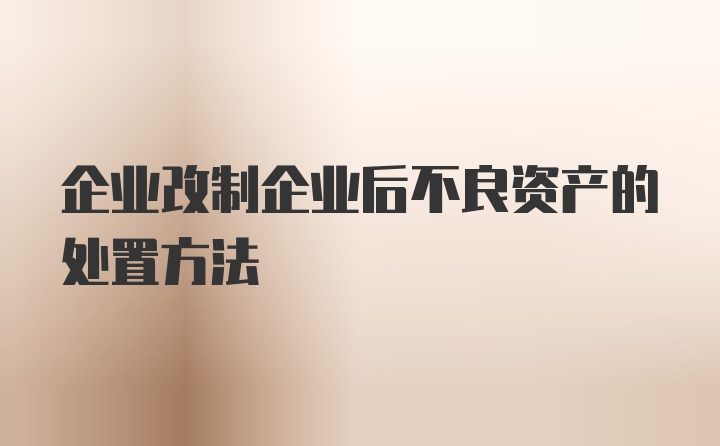 企业改制企业后不良资产的处置方法